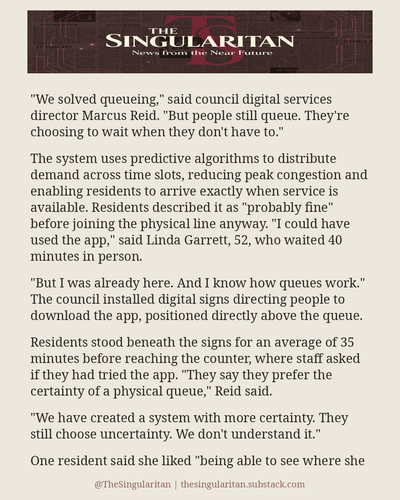 THE
SINGULARITAN
News from the Near Future

"We solved queueing," said council digital services director Marcus Reid. "But people still queue. They're choosing to wait when they don't have to."

The system uses predictive algorithms to distribute demand across time slots, reducing peak congestion and enabling residents to arrive exactly when service is available. Residents described it as "probably fine" before joining the physical line anyway. "I could have used the app," said Linda Garrett, 52, who waited 40 minutes in person.

"But I was already here. And I know how queues work." The council installed digital signs directing people to download the app, positioned directly above the queue.

Residents stood beneath the signs for an average of 35 minutes before reaching the counter, where staff asked if they had tried the app. "They say they prefer the certainty of a physical queue," Reid said.

"We have created a system with more certainty. They still choose uncertainty. We don't understand it."

One resident said she liked "being able to see where she

@TheSingularitan | thesingularitan.substack.com